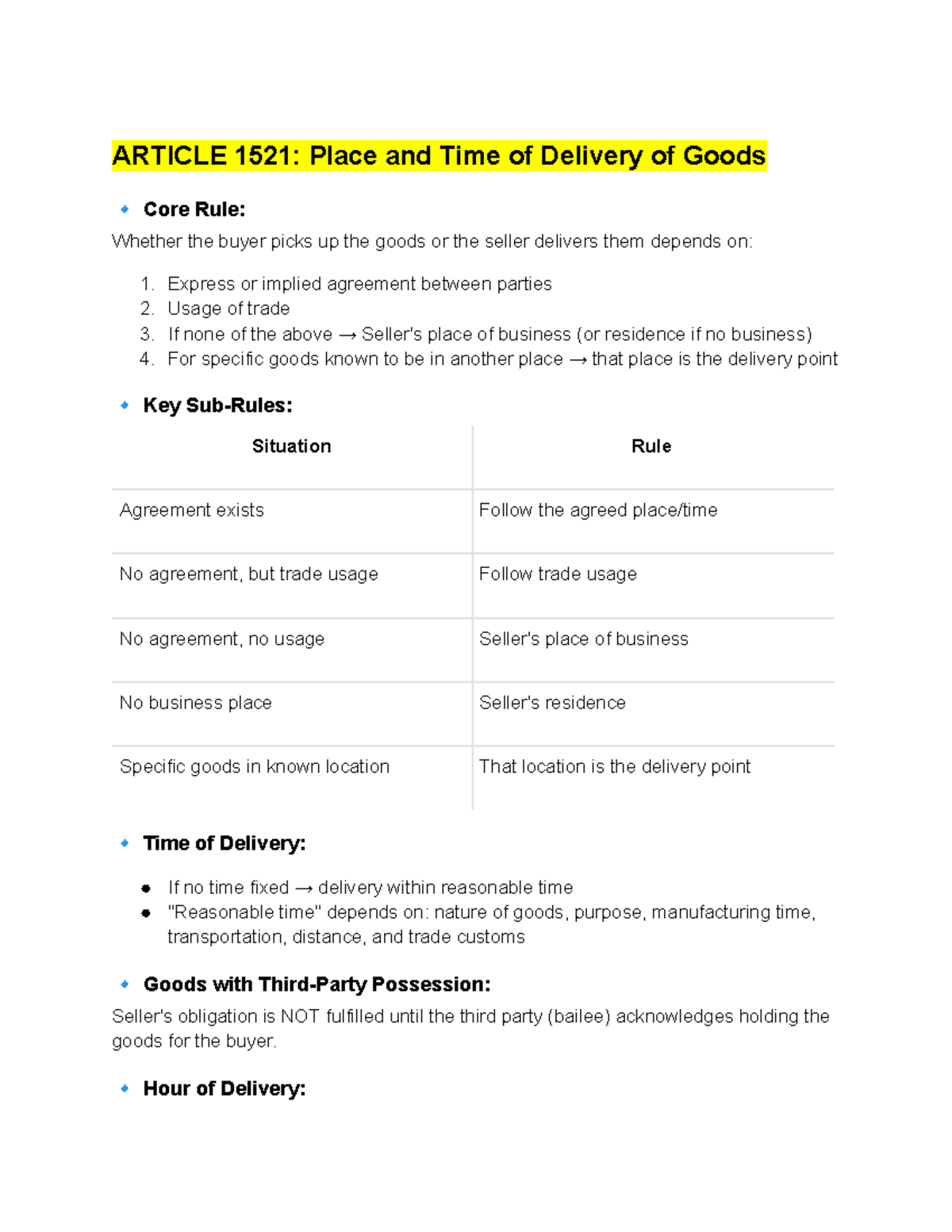 ARTICLE 1521: Place and Time of Delivery of Goods

🔹 Core Rule:

Whether the buyer picks up the goods or the seller delivers them depends on:

1. Express or implied agreement between parties
2. Usage of trade
3. If none of the above → Seller's place of business (or residence if no business)
4. For specific goods known to be in another place → that place is the delivery point

🔹 Key Sub-Rules:

| Situation | Rule |
|---|---|
| Agreement exists | Follow the agreed place/time |
| No agreement, but trade usage | Follow trade usage |
| No agreement, no usage | Seller's place of business |
| No business place | Seller's residence |
| Specific goods in known location | That location is the delivery point |

🔹 Time of Delivery:

• If no time fixed → delivery within reasonable time
• "Reasonable time" depends on: nature of goods, purpose, manufacturing time, transportation, distance, and trade customs

🔹 Goods with Third-Party Possession:

Seller's obligation is NOT fulfilled until the third party (bailee) acknowledges holding the goods for the buyer.

🔹 Hour of Delivery: